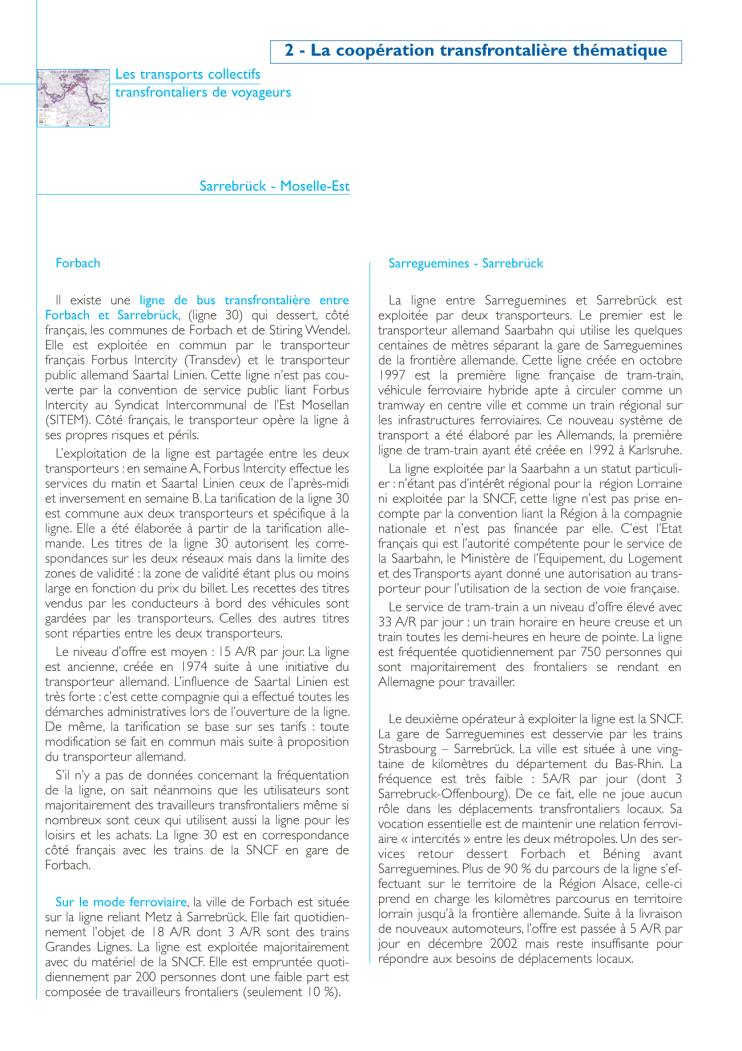 2 - La coopération transfrontalière thématique

Les transports collectifs transfrontaliers de voyageurs

Sarrebrück - Moselle-Est

Forbach

Il existe une ligne de bus transfrontalière entre Forbach et Sarrebrück, (ligne 30) qui dessert, côté français, les communes de Forbach et de Stiring Wendel. Elle est exploitée en commun par le transporteur français Forbus Intercity (Transdev) et le transporteur public allemand Saartal Linien. Cette ligne n'est pas couverte par la convention de service public liant Forbus Intercity au Syndicat Intercommunal de l'Est Mosellan (SITEM). Côté français, le transporteur opère la ligne à ses propres risques et périls.

L'exploitation de la ligne est partagée entre les deux transporteurs : en semaine A, Forbus Intercity effectue les services du matin et Saartal Linien ceux de l'après-midi et inversement en semaine B. La tarification de la ligne 30 est commune aux deux transporteurs et spécifique à la ligne. Elle a été élaborée à partir de la tarification allemande. Les titres de la ligne 30 autorisent les correspondances sur les deux réseaux mais dans la limite des zones de validité : la zone de validité étant plus ou moins large en fonction du prix du billet. Les recettes des titres vendus par les conducteurs à bord des véhicules sont gardées par les transporteurs. Celles des autres titres sont réparties entre les deux transporteurs.

Le niveau d'offre est moyen : 15 A/R par jour. La ligne est ancienne, créée en 1974 suite à une initiative du transporteur allemand. L'influence de Saartal Linien est très forte : c'est cette compagnie qui a effectué toutes les démarches administratives lors de l'ouverture de la ligne. De même, la tarification se base sur ses tarifs : toute modification se fait en commun mais suite à proposition du transporteur allemand.

S'il n'y a pas de données concernant la fréquentation de la ligne, on sait néanmoins que les utilisateurs sont majoritairement des travailleurs transfrontaliers même si nombreux sont ceux qui utilisent aussi la ligne pour les loisirs et les achats. La ligne 30 est en correspondance côté français avec les trains de la SNCF en gare de Forbach.

Sur le mode ferroviaire, la ville de Forbach est située sur la ligne reliant Metz à Sarrebrück. Elle fait quotidiennement l'objet de 18 A/R dont 3 A/R sont des trains Grandes Lignes. La ligne est exploitée majoritairement avec du matériel de la SNCF. Elle est empruntée quotidiennement par 200 personnes dont une faible part est composée de travailleurs frontaliers (seulement 10 %).

Sarreguemines - Sarrebrück

La ligne entre Sarreguemines et Sarrebrück est exploitée par deux transporteurs. Le premier est le transporteur allemand Saarbahn qui utilise les quelques centaines de mètres séparant la gare de Sarreguemines de la frontière allemande. Cette ligne créée en octobre 1997 est la première ligne française de tram-train, véhicule ferroviaire hybride apte à circuler comme un tramway en centre ville et comme un train régional sur les infrastructures ferroviaires. Ce nouveau système de transport a été élaboré par les Allemands, la première ligne de tram-train ayant été créée en 1992 à Karlsruhe.

La ligne exploitée par la Saarbahn a un statut particulier : n'étant pas d'intérêt régional pour la région Lorraine ni exploitée par la SNCF, cette ligne n'est pas prise en compte par la convention liant la Région à la compagnie nationale et n'est pas financée par elle. C'est l'Etat français qui est l'autorité compétente pour le service de la Saarbahn, le Ministère de l'Equipement, du Logement et des Transports ayant donné une autorisation au transporteur pour l'utilisation de la section de voie française.

Le service de tram-train a un niveau d'offre élevé avec 33 A/R par jour : un train horaire en heure creuse et un train toutes les demi-heures en heure de pointe. La ligne est fréquentée quotidiennement par 750 personnes qui sont majoritairement des frontaliers se rendant en Allemagne pour travailler.

Le deuxième opérateur à exploiter la ligne est la SNCF. La gare de Sarreguemines est desservie par les trains Strasbourg – Sarrebrück. La ville est située à une vingtaine de kilomètres du département du Bas-Rhin. La fréquence est très faible : 5A/R par jour (dont 3 Sarrebruck-Offenbourg). De ce fait, elle ne joue aucun rôle dans les déplacements transfrontaliers locaux. Sa vocation essentielle est de maintenir une relation ferroviaire « intercités » entre les deux métropoles. Un des services retour dessert Forbach et Béning avant Sarreguemines. Plus de 90 % du parcours de la ligne s'effectuant sur le territoire de la Région Alsace, celle-ci prend en charge les kilomètres parcourus en territoire lorrain jusqu'à la frontière allemande. Suite à la livraison de nouveaux automoteurs, l'offre est passée à 5 A/R par jour en décembre 2002 mais reste insuffisante pour répondre aux besoins de déplacements locaux.